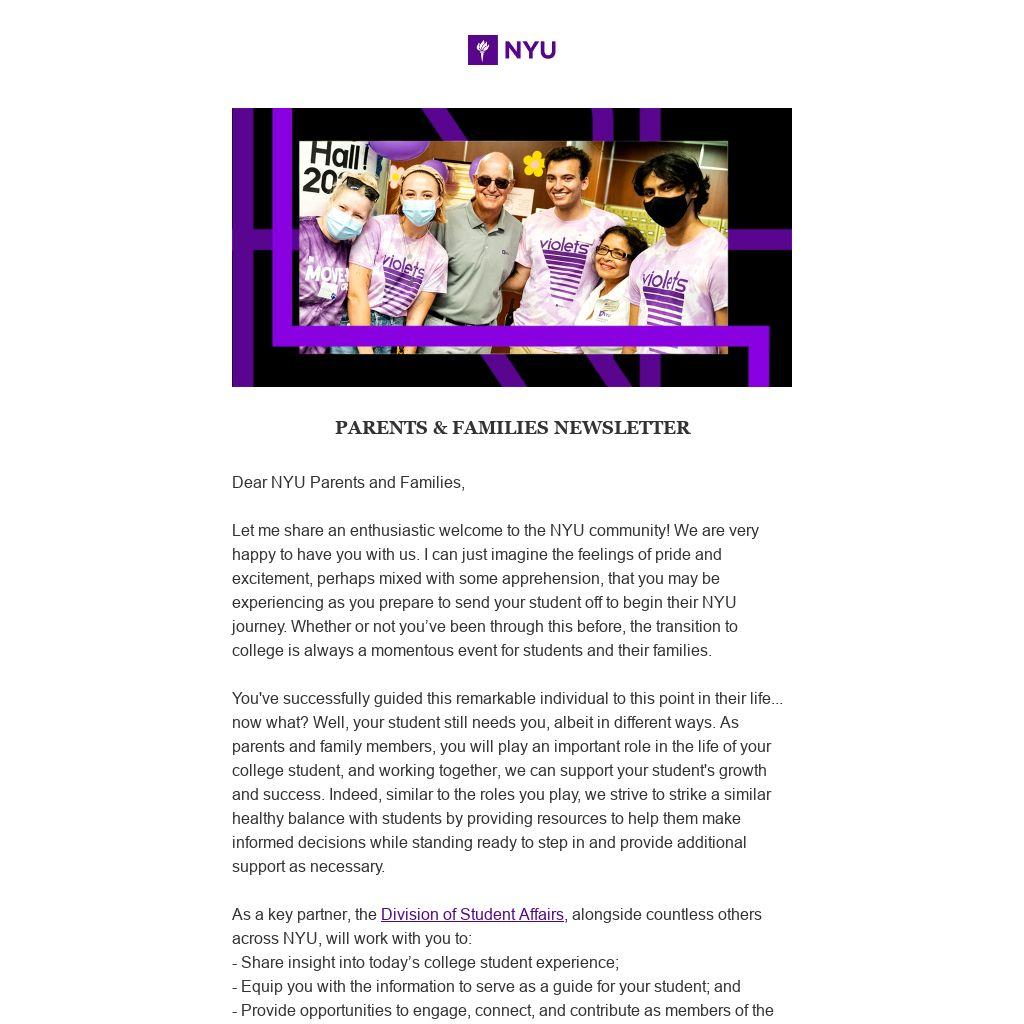 NYU

Hall! 20

MOVE

violets

violets

violets

PARENTS & FAMILIES NEWSLETTER

Dear NYU Parents and Families,

Let me share an enthusiastic welcome to the NYU community! We are very happy to have you with us. I can just imagine the feelings of pride and excitement, perhaps mixed with some apprehension, that you may be experiencing as you prepare to send your student off to begin their NYU journey. Whether or not you've been through this before, the transition to college is always a momentous event for students and their families.

You've successfully guided this remarkable individual to this point in their life... now what? Well, your student still needs you, albeit in different ways. As parents and family members, you will play an important role in the life of your college student, and working together, we can support your student's growth and success. Indeed, similar to the roles you play, we strive to strike a similar healthy balance with students by providing resources to help them make informed decisions while standing ready to step in and provide additional support as necessary.

As a key partner, the Division of Student Affairs, alongside countless others across NYU, will work with you to:
- Share insight into today's college student experience;
- Equip you with the information to serve as a guide for your student; and
- Provide opportunities to engage, connect, and contribute as members of the